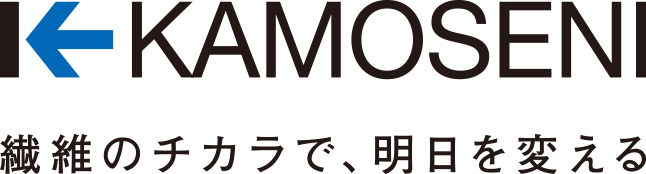 KAMOSENI

繊維のチカラで、明日を変える